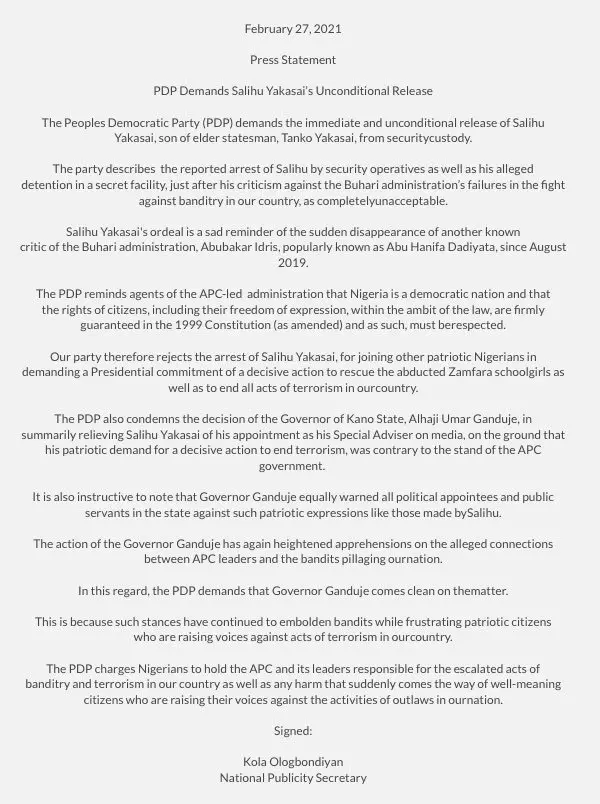 February 27, 2021

Press Statement

PDP Demands Salihu Yakasai's Unconditional Release

The Peoples Democratic Party (PDP) demands the immediate and unconditional release of Salihu Yakasai, son of elder statesman, Tanko Yakasai, from securitycustody.

The party describes the reported arrest of Salihu by security operatives as well as his alleged detention in a secret facility, just after his criticism against the Buhari administration's failures in the fight against banditry in our country, as completelyunacceptable.

Salihu Yakasai's ordeal is a sad reminder of the sudden disappearance of another known critic of the Buhari administration, Abubakar Idris, popularly known as Abu Hanifa Dadiyata, since August 2019.

The PDP reminds agents of the APC-led administration that Nigeria is a democratic nation and that the rights of citizens, including their freedom of expression, within the ambit of the law, are firmly guaranteed in the 1999 Constitution (as amended) and as such, must berespected.

Our party therefore rejects the arrest of Salihu Yakasai, for joining other patriotic Nigerians in demanding a Presidential commitment of a decisive action to rescue the abducted Zamfara schoolgirls as well as to end all acts of terrorism in ourcountry.

The PDP also condemns the decision of the Governor of Kano State, Alhaji Umar Ganduje, in summarily relieving Salihu Yakasai of his appointment as his Special Adviser on media, on the ground that his patriotic demand for a decisive action to end terrorism, was contrary to the stand of the APC government.

It is also instructive to note that Governor Ganduje equally warned all political appointees and public servants in the state against such patriotic expressions like those made bySalihu.

The action of the Governor Ganduje has again heightened apprehensions on the alleged connections between APC leaders and the bandits pillaging ournation.

In this regard, the PDP demands that Governor Ganduje comes clean on thematter.

This is because such stances have continued to embolden bandits while frustrating patriotic citizens who are raising voices against acts of terrorism in ourcountry.

The PDP charges Nigerians to hold the APC and its leaders responsible for the escalated acts of banditry and terrorism in our country as well as any harm that suddenly comes the way of well-meaning citizens who are raising their voices against the activities of outlaws in ournation.

Signed:

Kola Ologbondiyan
National Publicity Secretary